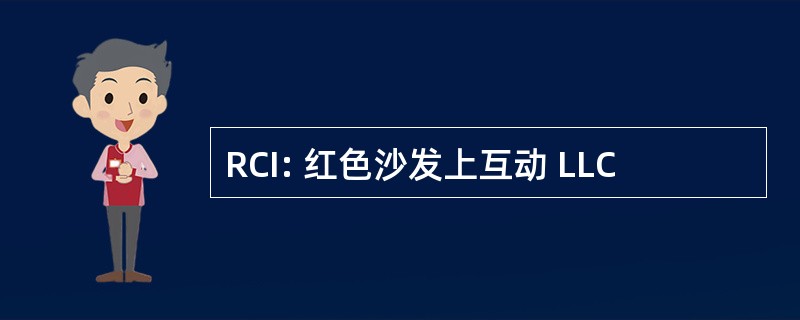 RCI: 红色沙发上互动 LLC